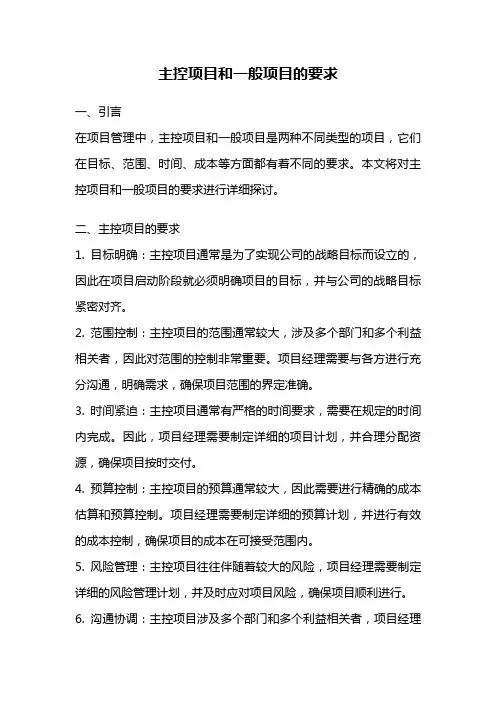 主控项目和一般项目的要求

一、引言

在项目管理中，主控项目和一般项目是两种不同类型的项目，它们在目标、范围、时间、成本等方面都有着不同的要求。本文将对主控项目和一般项目的要求进行详细探讨。

二、主控项目的要求

1. 目标明确：主控项目通常是为了实现公司的战略目标而设立的，因此在项目启动阶段就必须明确项目的目标，并与公司的战略目标紧密对齐。

2. 范围控制：主控项目的范围通常较大，涉及多个部门和多个利益相关者，因此对范围的控制非常重要。项目经理需要与各方进行充分沟通，明确需求，确保项目范围的界定准确。

3. 时间紧迫：主控项目通常有严格的时间要求，需要在规定的时间内完成。因此，项目经理需要制定详细的项目计划，并合理分配资源，确保项目按时交付。

4. 预算控制：主控项目的预算通常较大，因此需要进行精确的成本估算和预算控制。项目经理需要制定详细的预算计划，并进行有效的成本控制，确保项目的成本在可接受范围内。

5. 风险管理：主控项目往往伴随着较大的风险，项目经理需要制定详细的风险管理计划，并及时应对项目风险，确保项目顺利进行。

6. 沟通协调：主控项目涉及多个部门和多个利益相关者，项目经理